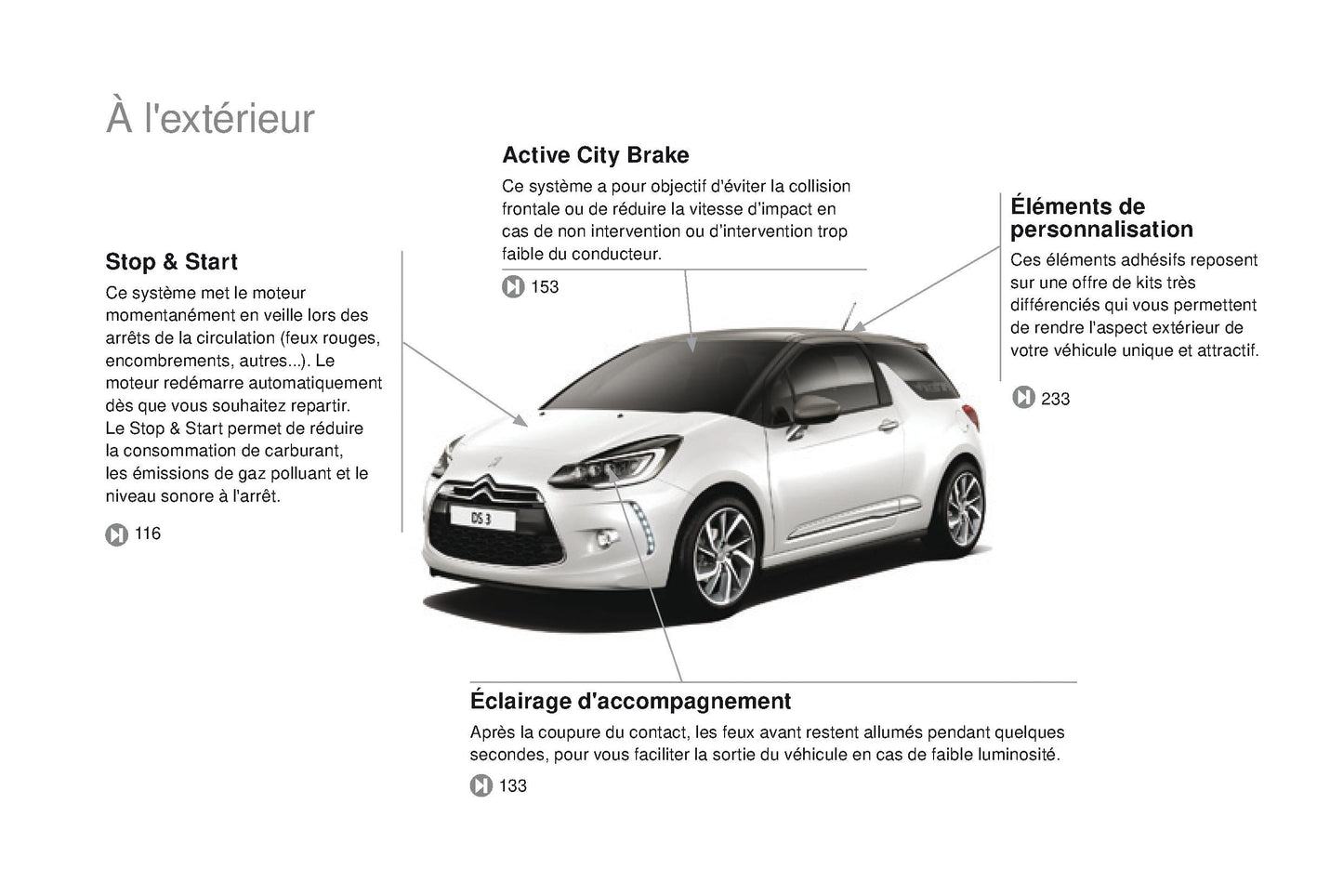 À l'extérieur

Stop & Start

Ce système met le moteur momentanément en veille lors des arrêts de la circulation (feux rouges, encombrements, autres...). Le moteur redémarre automatiquement dès que vous souhaitez repartir.
Le Stop & Start permet de réduire la consommation de carburant, les émissions de gaz polluant et le niveau sonore à l'arrêt.

116

Active City Brake

Ce système a pour objectif d'éviter la collision frontale ou de réduire la vitesse d'impact en cas de non intervention ou d'intervention trop faible du conducteur.

153

Éléments de personnalisation

Ces éléments adhésifs reposent sur une offre de kits très différenciés qui vous permettent de rendre l'aspect extérieur de votre véhicule unique et attractif.

233

DS 3

Éclairage d'accompagnement

Après la coupure du contact, les feux avant restent allumés pendant quelques secondes, pour vous faciliter la sortie du véhicule en cas de faible luminosité.

133